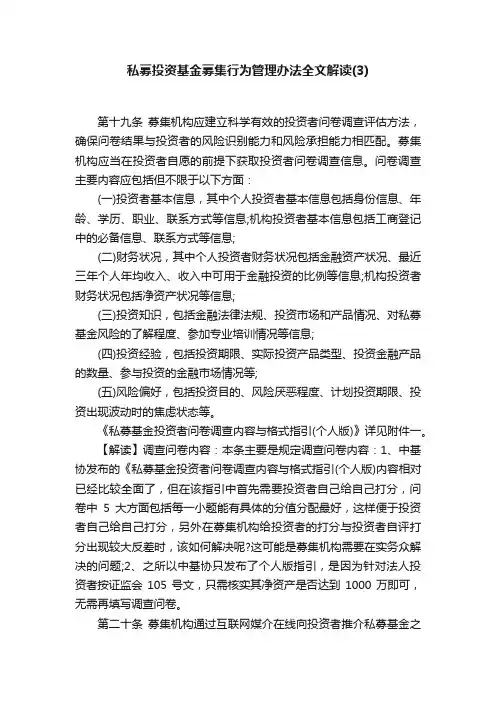 私募投资基金募集行为管理办法全文解读(3)

第十九条 募集机构应建立科学有效的投资者问卷调查评估方法，确保问卷结果与投资者的风险识别能力和风险承担能力相匹配。募集机构应当在投资者自愿的前提下获取投资者问卷调查信息。问卷调查主要内容应包括但不限于以下方面：

(一)投资者基本信息，其中个人投资者基本信息包括身份信息、年龄、学历、职业、联系方式等信息;机构投资者基本信息包括工商登记中的必备信息、联系方式等信息;

(二)财务状况，其中个人投资者财务状况包括金融资产状况、最近三年个人年均收入、收入中可用于金融投资的比例等信息;机构投资者财务状况包括净资产状况等信息;

(三)投资知识，包括金融法律法规、投资市场和产品情况、对私募基金风险的了解程度、参加专业培训情况等信息;

(四)投资经验，包括投资期限、实际投资产品类型、投资金融产品的数量、参与投资的金融市场情况等;

(五)风险偏好，包括投资目的、风险厌恶程度、计划投资期限、投资出现波动时的焦虑状态等。

《私募基金投资者问卷调查内容与格式指引(个人版)》详见附件一。

【解读】调查问卷内容：本条主要是规定调查问卷内容：1、中基协发布的《私募基金投资者问卷调查内容与格式指引(个人版)内容相对已经比较全面了，但在该指引中首先需要投资者自己给自己打分，问卷中 5 大方面包括每一小题能有具体的分值分配最好，这样便于投资者自己给自己打分，另外在募集机构给投资者的打分与投资者自评打分出现较大反差时，该如何解决呢?这可能是募集机构需要在实务众解决的问题;2、之所以中基协只发布了个人版指引，是因为针对法人投资者按证监会 105 号文，只需核实其净资产是否达到 1000 万即可，无需再填写调查问卷。

第二十条 募集机构通过互联网媒介在线向投资者推介私募基金之